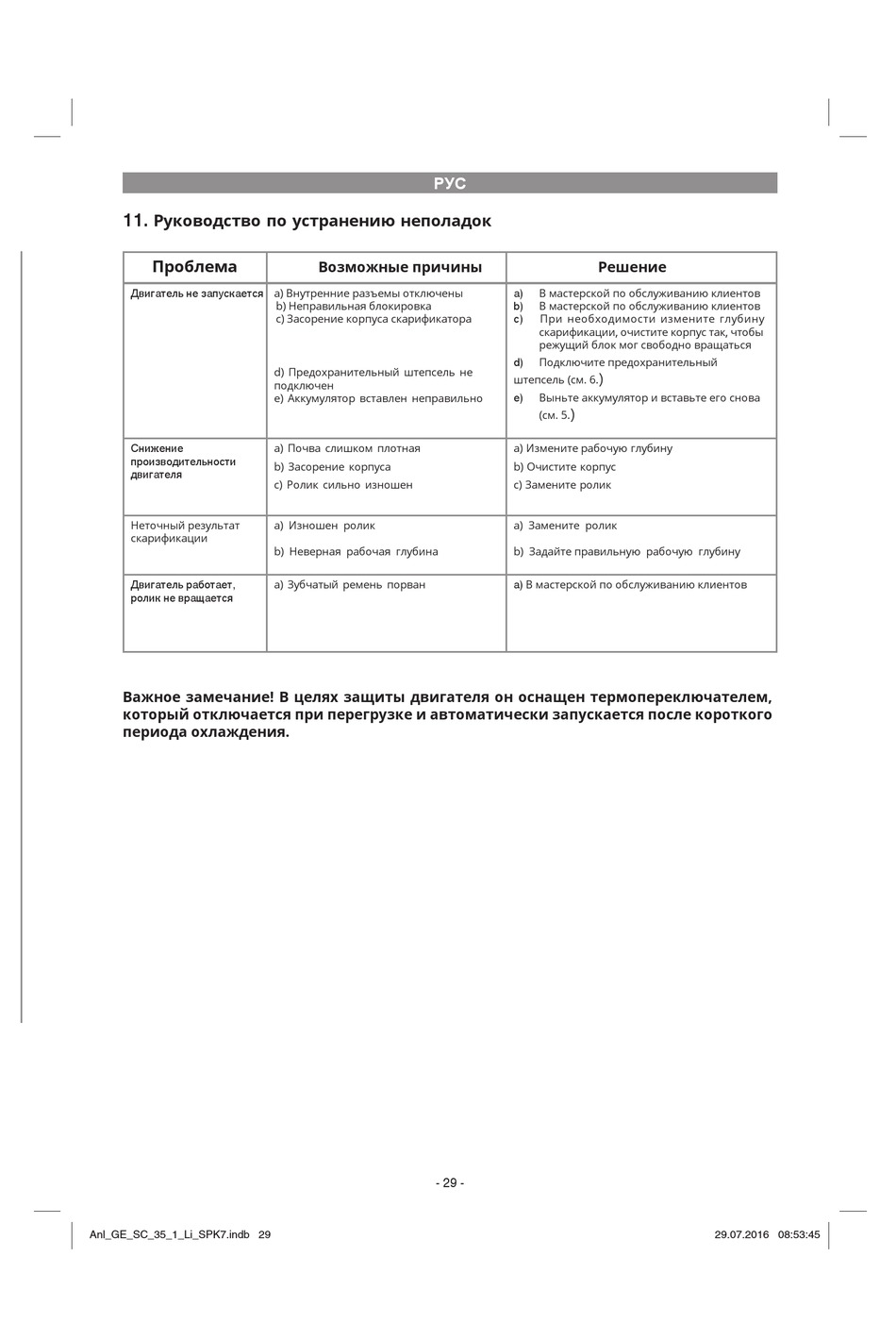 РУС

11. Руководство по устранению неполадок

| Проблема | Возможные причины | Решение |
|---|---|---|
| Двигатель не запускается | a) Внутренние разъемы отключены b) Неправильная блокировка c) Засорение корпуса скарификатора d) Предохранительный штепсель не подключен e) Аккумулятор вставлен неправильно | a) В мастерской по обслуживанию клиентов b) В мастерской по обслуживанию клиентов c) При необходимости измените глубину скарификации, очистите корпус так, чтобы режущий блок мог свободно вращаться d) Подключите предохранительный штепсель (см. 6.) e) Выньте аккумулятор и вставьте его снова (см. 5.) |
| Снижение производительности двигателя | a) Почва слишком плотная b) Засорение корпуса c) Ролик сильно изношен | a) Измените рабочую глубину b) Очистите корпус c) Замените ролик |
| Неточный результат скарификации | a) Изношен ролик b) Неверная рабочая глубина | a) Замените ролик b) Задайте правильную рабочую глубину |
| Двигатель работает, ролик не вращается | a) Зубчатый ремень порван | a) В мастерской по обслуживанию клиентов |

Важное замечание! В целях защиты двигателя он оснащен термопереключателем, который отключается при перегрузке и автоматически запускается после короткого периода охлаждения.

- 29 -

Anl_GE_SC_35_1_Li_SPK7.indb 29 29.07.2016 08:53:45